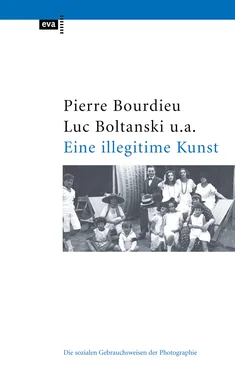 eva

Pierre Bourdieu
Luc Boltanski u.a.
Eine illegitime Kunst

Die sozialen Gebrauchsweisen der Photographie